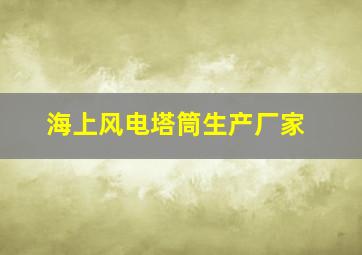 海上风电塔筒生产厂家